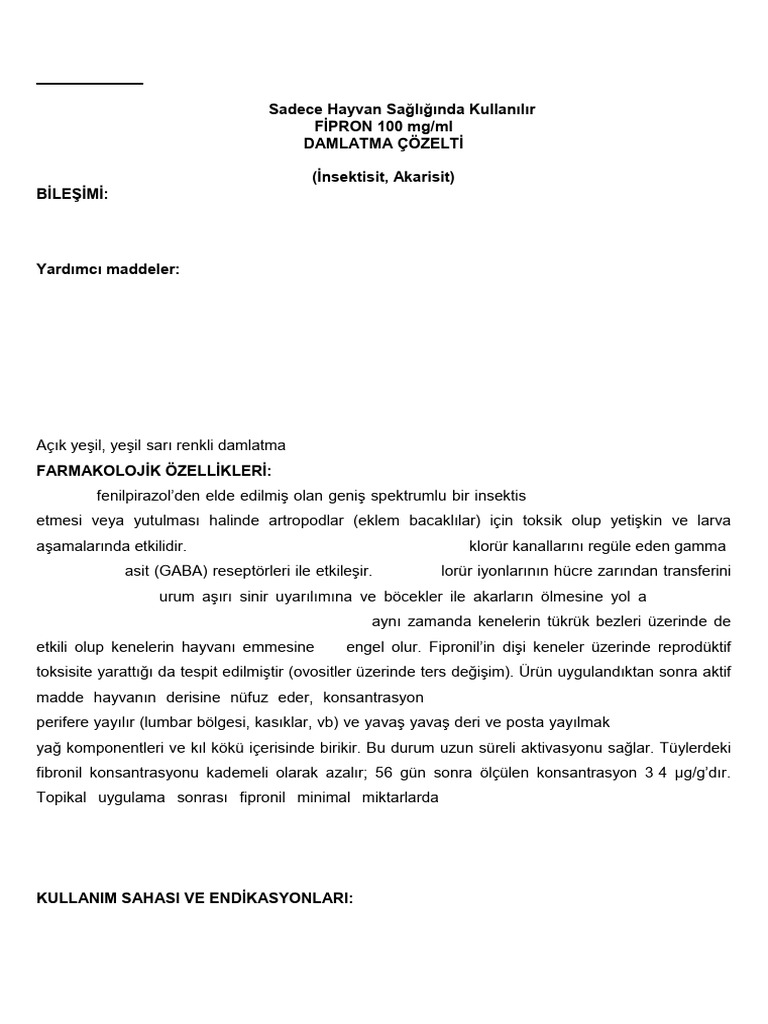 Sadece Hayvan Sağlığında Kullanılır
FİPRON 100 mg/ml
DAMLATMA ÇÖZELTİ

(İnsektisit, Akarisit)

BİLEŞİMİ:

Yardımcı maddeler:

Açık yeşil, yeşil sarı renkli damlatma

FARMAKOLOJİK ÖZELLİKLERİ:

fenilpirazol'den elde edilmiş olan geniş spektrumlu bir insektis etmesi veya yutulması halinde artropodlar (eklem bacaklılar) için toksik olup yetişkin ve larva aşamalarında etkilidir. klorür kanallarını regüle eden gamma asit (GABA) reseptörleri ile etkileşir. lorür iyonlarının hücre zarından transferini urum aşırı sinir uyarılımına ve böcekler ile akarların ölmesine yol a aynı zamanda kenelerin tükrük bezleri üzerinde de etkili olup kenelerin hayvanı emmesine engel olur. Fipronil'in dişi keneler üzerinde reprodüktif toksisite yarattığı da tespit edilmiştir (ovositler üzerinde ters değişim). Ürün uygulandıktan sonra aktif madde hayvanın derisine nüfuz eder, konsantrasyon perifere yayılır (lumbar bölgesi, kasıklar, vb) ve yavaş yavaş deri ve posta yayılmak yağ komponentleri ve kıl kökü içerisinde birikir. Bu durum uzun süreli aktivasyonu sağlar. Tüylerdeki fibronil konsantrasyonu kademeli olarak azalır; 56 gün sonra ölçülen konsantrasyon 3 4 µg/g'dır. Topikal uygulama sonrası fipronil minimal miktarlarda

KULLANIM SAHASI VE ENDİKASYONLARI: